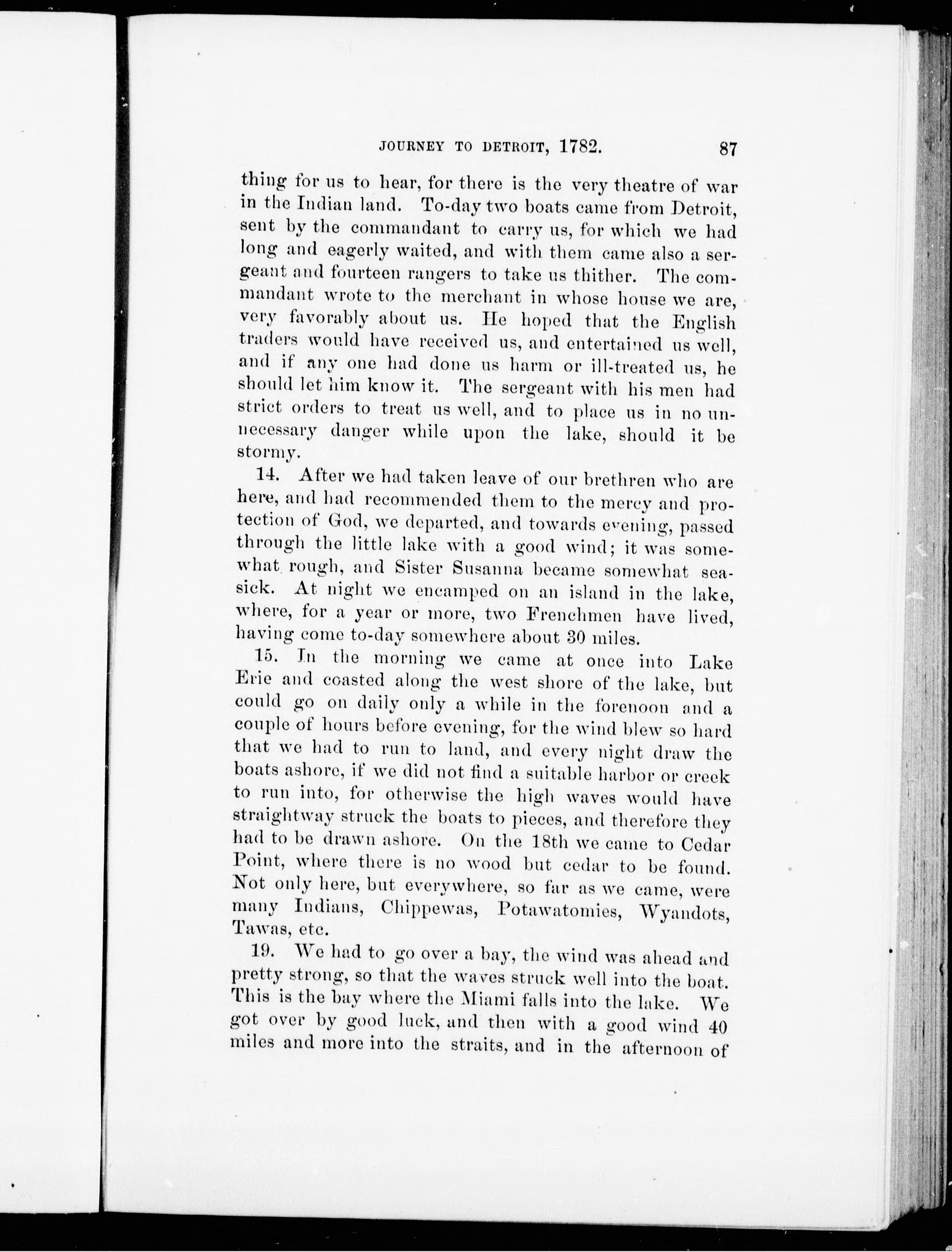 JOURNEY TO DETROIT, 1782. 87

thing for us to hear, for there is the very theatre of war in the Indian land. To-day two boats came from Detroit, sent by the commandant to carry us, for which we had long and eagerly waited, and with them came also a sergeant and fourteen rangers to take us thither. The commandant wrote to the merchant in whose house we are, very favorably about us. He hoped that the English traders would have received us, and entertained us well, and if any one had done us harm or ill-treated us, he should let him know it. The sergeant with his men had strict orders to treat us well, and to place us in no unnecessary danger while upon the lake, should it be stormy.

14. After we had taken leave of our brethren who are here, and had recommended them to the mercy and protection of God, we departed, and towards evening, passed through the little lake with a good wind; it was somewhat rough, and Sister Susanna became somewhat seasick. At night we encamped on an island in the lake, where, for a year or more, two Frenchmen have lived, having come to-day somewhere about 30 miles.

15. In the morning we came at once into Lake Erie and coasted along the west shore of the lake, but could go on daily only a while in the forenoon and a couple of hours before evening, for the wind blew so hard that we had to run to land, and every night draw the boats ashore, if we did not find a suitable harbor or creek to run into, for otherwise the high waves would have straightway struck the boats to pieces, and therefore they had to be drawn ashore. On the 18th we came to Cedar Point, where there is no wood but cedar to be found. Not only here, but everywhere, so far as we came, were many Indians, Chippewas, Potawatomies, Wyandots, Tawas, etc.

19. We had to go over a bay, the wind was ahead and pretty strong, so that the waves struck well into the boat. This is the bay where the Miami falls into the lake. We got over by good luck, and then with a good wind 40 miles and more into the straits, and in the afternoon of